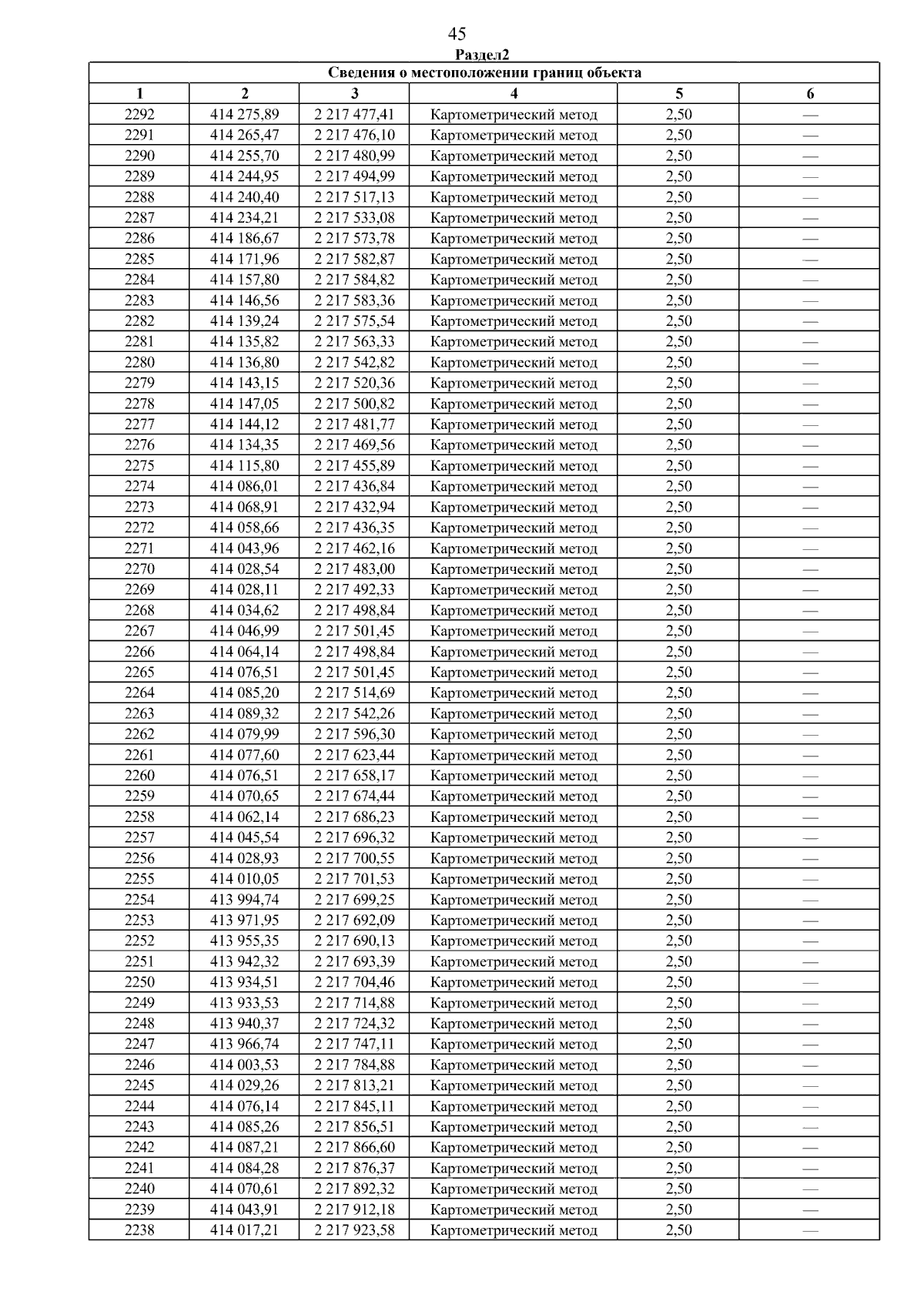 45

Раздел2

Сведения о местоположении границ объекта

| 1 | 2 | 3 | 4 | 5 | 6 |
|---|---|---|---|---|---|
| 2292 | 414 275,89 | 2 217 477,41 | Картометрический метод | 2,50 | — |
| 2291 | 414 265,47 | 2 217 476,10 | Картометрический метод | 2,50 | — |
| 2290 | 414 255,70 | 2 217 480,99 | Картометрический метод | 2,50 | — |
| 2289 | 414 244,95 | 2 217 494,99 | Картометрический метод | 2,50 | — |
| 2288 | 414 240,40 | 2 217 517,13 | Картометрический метод | 2,50 | — |
| 2287 | 414 234,21 | 2 217 533,08 | Картометрический метод | 2,50 | — |
| 2286 | 414 186,67 | 2 217 573,78 | Картометрический метод | 2,50 | — |
| 2285 | 414 171,96 | 2 217 582,87 | Картометрический метод | 2,50 | — |
| 2284 | 414 157,80 | 2 217 584,82 | Картометрический метод | 2,50 | — |
| 2283 | 414 146,56 | 2 217 583,36 | Картометрический метод | 2,50 | — |
| 2282 | 414 139,24 | 2 217 575,54 | Картометрический метод | 2,50 | — |
| 2281 | 414 135,82 | 2 217 563,33 | Картометрический метод | 2,50 | — |
| 2280 | 414 136,80 | 2 217 542,82 | Картометрический метод | 2,50 | — |
| 2279 | 414 143,15 | 2 217 520,36 | Картометрический метод | 2,50 | — |
| 2278 | 414 147,05 | 2 217 500,82 | Картометрический метод | 2,50 | — |
| 2277 | 414 144,12 | 2 217 481,77 | Картометрический метод | 2,50 | — |
| 2276 | 414 134,35 | 2 217 469,56 | Картометрический метод | 2,50 | — |
| 2275 | 414 115,80 | 2 217 455,89 | Картометрический метод | 2,50 | — |
| 2274 | 414 086,01 | 2 217 436,84 | Картометрический метод | 2,50 | — |
| 2273 | 414 068,91 | 2 217 432,94 | Картометрический метод | 2,50 | — |
| 2272 | 414 058,66 | 2 217 436,35 | Картометрический метод | 2,50 | — |
| 2271 | 414 043,96 | 2 217 462,16 | Картометрический метод | 2,50 | — |
| 2270 | 414 028,54 | 2 217 483,00 | Картометрический метод | 2,50 | — |
| 2269 | 414 028,11 | 2 217 492,33 | Картометрический метод | 2,50 | — |
| 2268 | 414 034,62 | 2 217 498,84 | Картометрический метод | 2,50 | — |
| 2267 | 414 046,99 | 2 217 501,45 | Картометрический метод | 2,50 | — |
| 2266 | 414 064,14 | 2 217 498,84 | Картометрический метод | 2,50 | — |
| 2265 | 414 076,51 | 2 217 501,45 | Картометрический метод | 2,50 | — |
| 2264 | 414 085,20 | 2 217 514,69 | Картометрический метод | 2,50 | — |
| 2263 | 414 089,32 | 2 217 542,26 | Картометрический метод | 2,50 | — |
| 2262 | 414 079,99 | 2 217 596,30 | Картометрический метод | 2,50 | — |
| 2261 | 414 077,60 | 2 217 623,44 | Картометрический метод | 2,50 | — |
| 2260 | 414 076,51 | 2 217 658,17 | Картометрический метод | 2,50 | — |
| 2259 | 414 070,65 | 2 217 674,44 | Картометрический метод | 2,50 | — |
| 2258 | 414 062,14 | 2 217 686,23 | Картометрический метод | 2,50 | — |
| 2257 | 414 045,54 | 2 217 696,32 | Картометрический метод | 2,50 | — |
| 2256 | 414 028,93 | 2 217 700,55 | Картометрический метод | 2,50 | — |
| 2255 | 414 010,05 | 2 217 701,53 | Картометрический метод | 2,50 | — |
| 2254 | 413 994,74 | 2 217 699,25 | Картометрический метод | 2,50 | — |
| 2253 | 413 971,95 | 2 217 692,09 | Картометрический метод | 2,50 | — |
| 2252 | 413 955,35 | 2 217 690,13 | Картометрический метод | 2,50 | — |
| 2251 | 413 942,32 | 2 217 693,39 | Картометрический метод | 2,50 | — |
| 2250 | 413 934,51 | 2 217 704,46 | Картометрический метод | 2,50 | — |
| 2249 | 413 933,53 | 2 217 714,88 | Картометрический метод | 2,50 | — |
| 2248 | 413 940,37 | 2 217 724,32 | Картометрический метод | 2,50 | — |
| 2247 | 413 966,74 | 2 217 747,11 | Картометрический метод | 2,50 | — |
| 2246 | 414 003,53 | 2 217 784,88 | Картометрический метод | 2,50 | — |
| 2245 | 414 029,26 | 2 217 813,21 | Картометрический метод | 2,50 | — |
| 2244 | 414 076,14 | 2 217 845,11 | Картометрический метод | 2,50 | — |
| 2243 | 414 085,26 | 2 217 856,51 | Картометрический метод | 2,50 | — |
| 2242 | 414 087,21 | 2 217 866,60 | Картометрический метод | 2,50 | — |
| 2241 | 414 084,28 | 2 217 876,37 | Картометрический метод | 2,50 | — |
| 2240 | 414 070,61 | 2 217 892,32 | Картометрический метод | 2,50 | — |
| 2239 | 414 043,91 | 2 217 912,18 | Картометрический метод | 2,50 | — |
| 2238 | 414 017,21 | 2 217 923,58 | Картометрический метод | 2,50 | — |